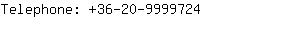 Telephone: +36-20-9999724